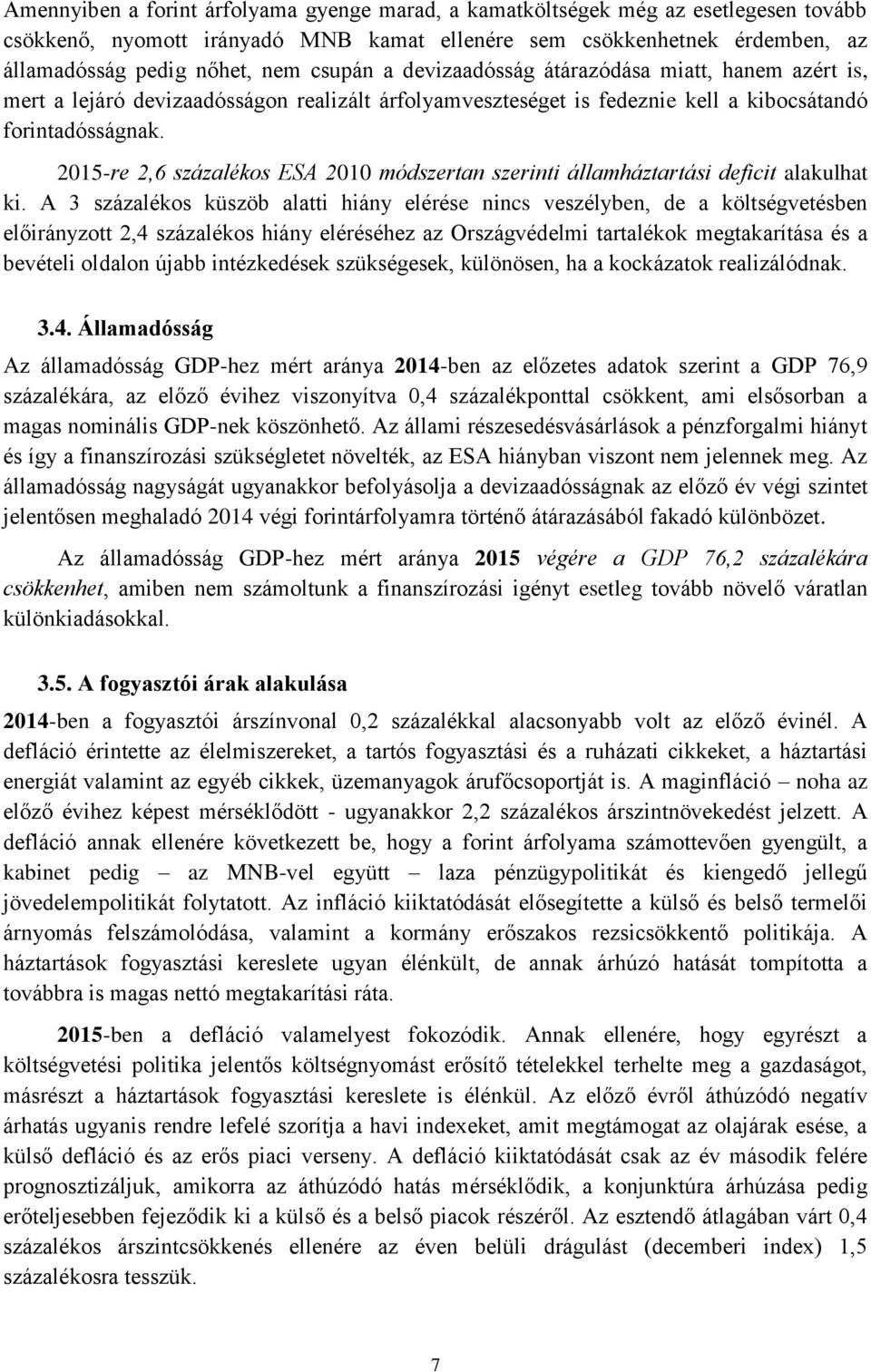 Amennyiben a forint árfolyama gyenge marad, a kamatköltségek még az esetlegesen tovább csökkenő, nyomott irányadó MNB kamat ellenére sem csökkenhetnek érdemben, az államadósság pedig nőhet, nem csupán a devizaadósság átárazódása miatt, hanem azért is, mert a lejáró devizaadósságon realizált árfolyamveszteséget is fedeznie kell a kibocsátandó forintadósságnak.

2015-re 2,6 százalékos ESA 2010 módszertan szerinti államháztartási deficit alakulhat ki. A 3 százalékos küszöb alatti hiány elérése nincs veszélyben, de a költségvetésben előirányzott 2,4 százalékos hiány eléréséhez az Országvédelmi tartalékok megtakarítása és a bevételi oldalon újabb intézkedések szükségesek, különösen, ha a kockázatok realizálódnak.

3.4. Államadósság

Az államadósság GDP-hez mért aránya 2014-ben az előzetes adatok szerint a GDP 76,9 százalékára, az előző évihez viszonyítva 0,4 százalékponttal csökkent, ami elsősorban a magas nominális GDP-nek köszönhető. Az állami részesedésvásárlások a pénzforgalmi hiányt és így a finanszírozási szükségletet növelték, az ESA hiányban viszont nem jelennek meg. Az államadósság nagyságát ugyanakkor befolyásolja a devizaadósságnak az előző év végi szintet jelentősen meghaladó 2014 végi forintárfolyamra történő átárazásából fakadó különbözet.

Az államadósság GDP-hez mért aránya 2015 végére a GDP 76,2 százalékára csökkenhet, amiben nem számoltunk a finanszírozási igényt esetleg tovább növelő váratlan különkiadásokkal.

3.5. A fogyasztói árak alakulása

2014-ben a fogyasztói árszínvonal 0,2 százalékkal alacsonyabb volt az előző évinél. A defláció érintette az élelmiszereket, a tartós fogyasztási és a ruházati cikkeket, a háztartási energiát valamint az egyéb cikkek, üzemanyagok árufőcsoportját is. A maginfláció – noha az előző évihez képest mérséklődött - ugyanakkor 2,2 százalékos árszintnövekedést jelzett. A defláció annak ellenére következett be, hogy a forint árfolyama számottevően gyengült, a kabinet pedig – az MNB-vel együtt – laza pénzügypolitikát és kiengedő jellegű jövedelempolitikát folytatott. Az infláció kiiktatódását elősegítette a külső és belső termelői árnyomás felszámolódása, valamint a kormány erőszakos rezsicsökkentő politikája. A háztartások fogyasztási kereslete ugyan élénkült, de annak árhúzó hatását tompította a továbbra is magas nettó megtakarítási ráta.

2015-ben a defláció valamelyest fokozódik. Annak ellenére, hogy egyrészt a költségvetési politika jelentős költségnyomást erősítő tételekkel terhelte meg a gazdaságot, másrészt a háztartások fogyasztási kereslete is élénkül. Az előző évről áthúzódó negatív árhatás ugyanis rendre lefelé szorítja a havi indexeket, amit megtámogat az olajárak esése, a külső defláció és az erős piaci verseny. A defláció kiiktatódását csak az év második felére prognosztizáljuk, amikorra az áthúzódó hatás mérséklődik, a konjunktúra árhúzása pedig erőteljesebben fejeződik ki a külső és a belső piac részéről. Az esztendő átlagában várt 0,4 százalékos árszintcsökkenés ellenére az éven belüli drágulást (decemberi index) 1,5 százalékosra tesszük.

7